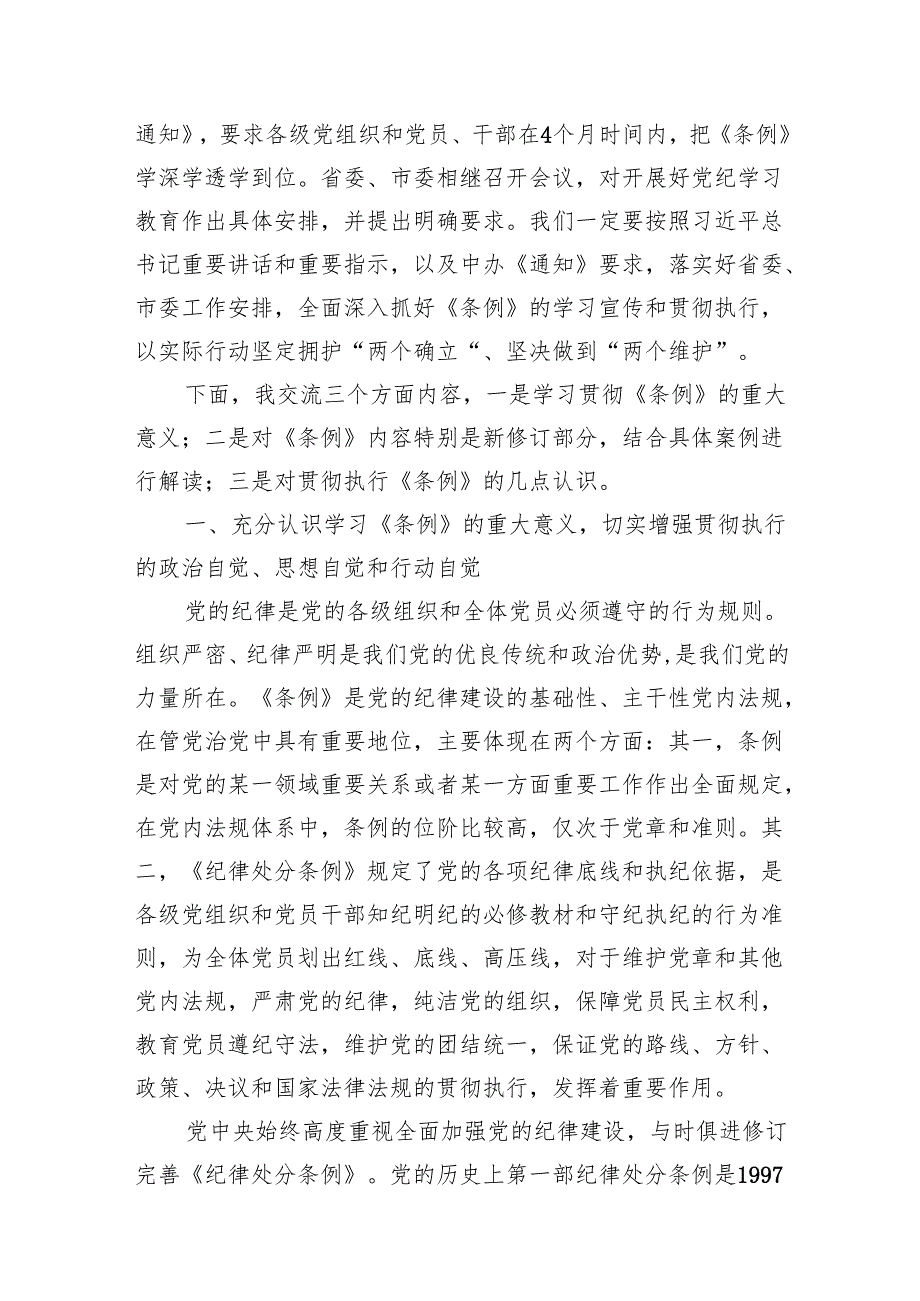 通知》，要求各级党组织和党员、干部在4个月时间内，把《条例》学深学透学到位。省委、市委相继召开会议，对开展好党纪学习教育作出具体安排，并提出明确要求。我们一定要按照习近平总书记重要讲话和重要指示，以及中办《通知》要求，落实好省委、市委工作安排，全面深入抓好《条例》的学习宣传和贯彻执行，以实际行动坚定拥护“两个确立“、坚决做到“两个维护”。

下面，我交流三个方面内容，一是学习贯彻《条例》的重大意义；二是对《条例》内容特别是新修订部分，结合具体案例进行解读；三是对贯彻执行《条例》的几点认识。

一、充分认识学习《条例》的重大意义，切实增强贯彻执行的政治自觉、思想自觉和行动自觉

党的纪律是党的各级组织和全体党员必须遵守的行为规则。组织严密、纪律严明是我们党的优良传统和政治优势,是我们党的力量所在。《条例》是党的纪律建设的基础性、主干性党内法规，在管党治党中具有重要地位，主要体现在两个方面：其一，条例是对党的某一领域重要关系或者某一方面重要工作作出全面规定，在党内法规体系中，条例的位阶比较高，仅次于党章和准则。其二，《纪律处分条例》规定了党的各项纪律底线和执纪依据，是各级党组织和党员干部知纪明纪的必修教材和守纪执纪的行为准则，为全体党员划出红线、底线、高压线，对于维护党章和其他党内法规，严肃党的纪律，纯洁党的组织，保障党员民主权利，教育党员遵纪守法，维护党的团结统一，保证党的路线、方针、政策、决议和国家法律法规的贯彻执行，发挥着重要作用。

党中央始终高度重视全面加强党的纪律建设，与时俱进修订完善《纪律处分条例》。党的历史上第一部纪律处分条例是1997